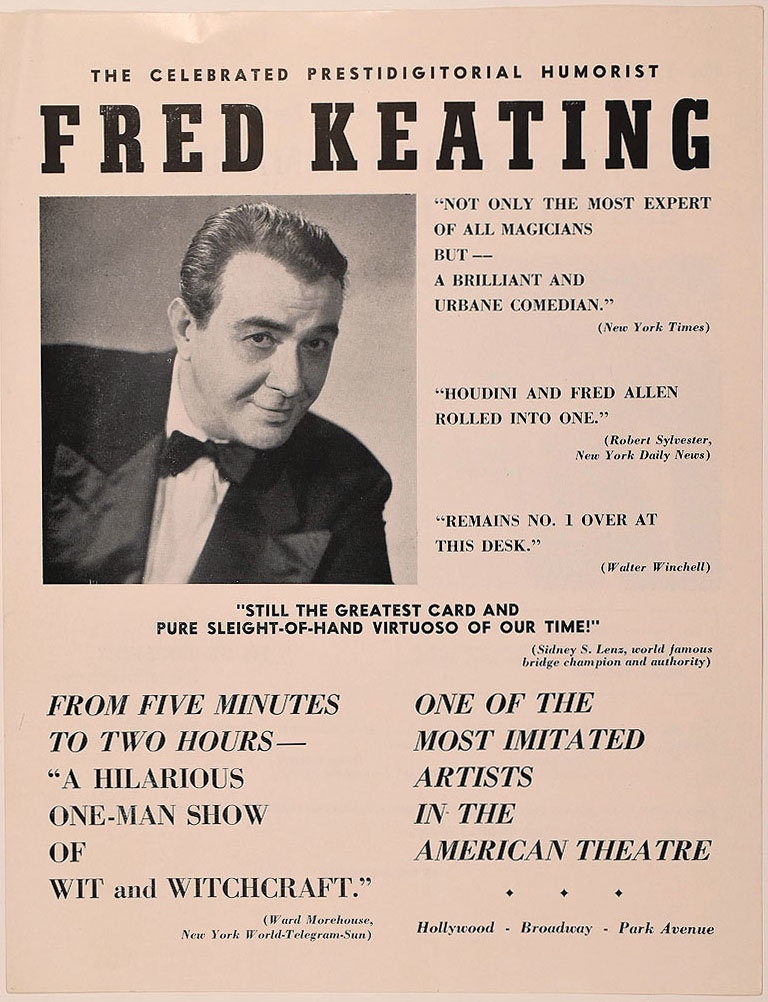 THE CELEBRATED PRESTIDIGITORIAL HUMORIST

FRED KEATING

"NOT ONLY THE MOST EXPERT OF ALL MAGICIANS BUT — A BRILLIANT AND URBANE COMEDIAN."
(New York Times)

"HOUDINI AND FRED ALLEN ROLLED INTO ONE."
(Robert Sylvester, New York Daily News)

"REMAINS NO. 1 OVER AT THIS DESK."
(Walter Winchell)

"STILL THE GREATEST CARD AND PURE SLEIGHT-OF-HAND VIRTUOSO OF OUR TIME!"
(Sidney S. Lenz, world famous bridge champion and authority)

FROM FIVE MINUTES TO TWO HOURS— "A HILARIOUS ONE-MAN SHOW OF WIT and WITCHCRAFT."
(Ward Morehouse, New York World-Telegram-Sun)

ONE OF THE MOST IMITATED ARTISTS IN THE AMERICAN THEATRE

Hollywood - Broadway - Park Avenue